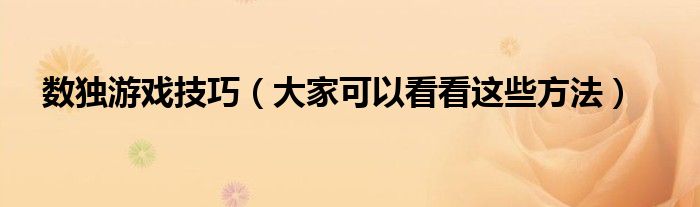 数独游戏技巧（大家可以看看这些方法）